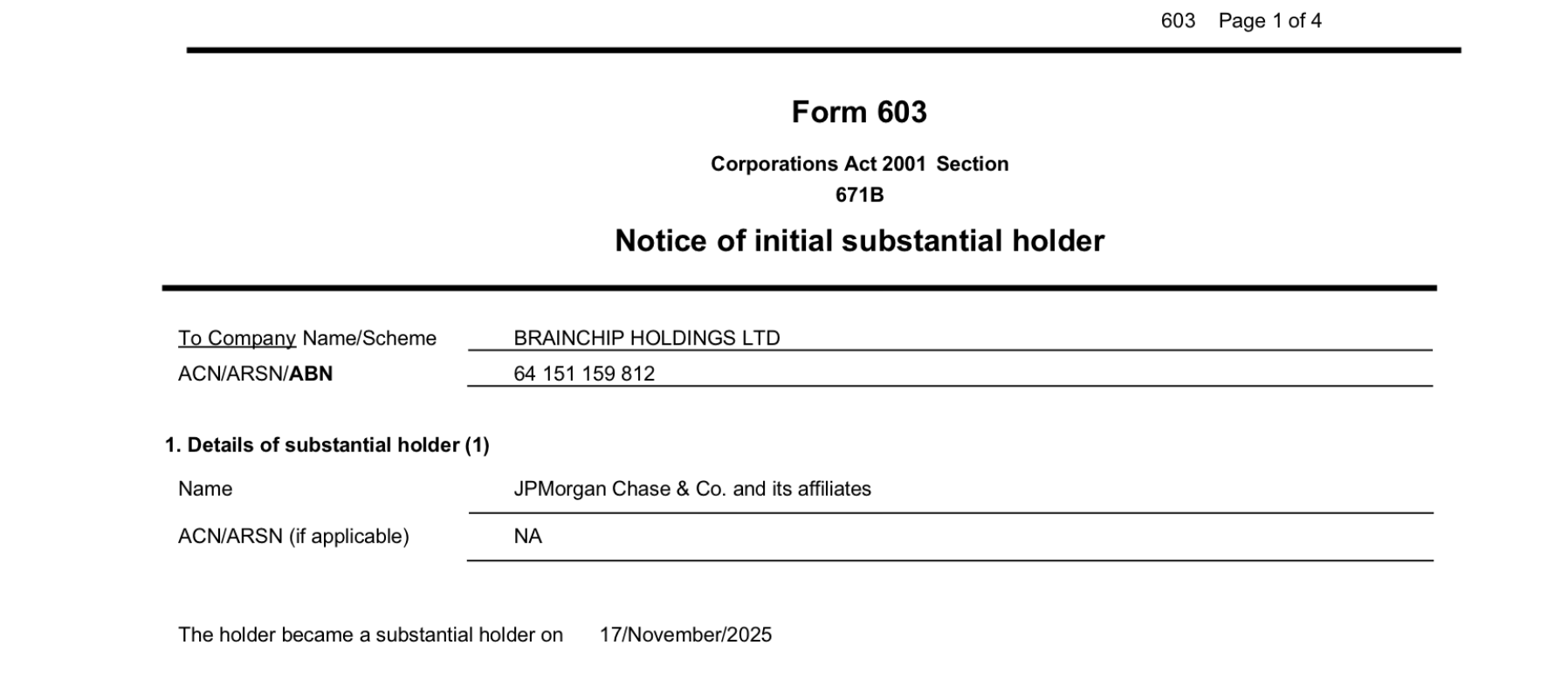 603 Page 1 of 4

Form 603

Corporations Act 2001 Section 671B

Notice of initial substantial holder

To Company Name/Scheme BRAINCHIP HOLDINGS LTD
ACN/ARSN/ABN 64 151 159 812

1. Details of substantial holder (1)

Name JPMorgan Chase & Co. and its affiliates

ACN/ARSN (if applicable) NA

The holder became a substantial holder on 17/November/2025